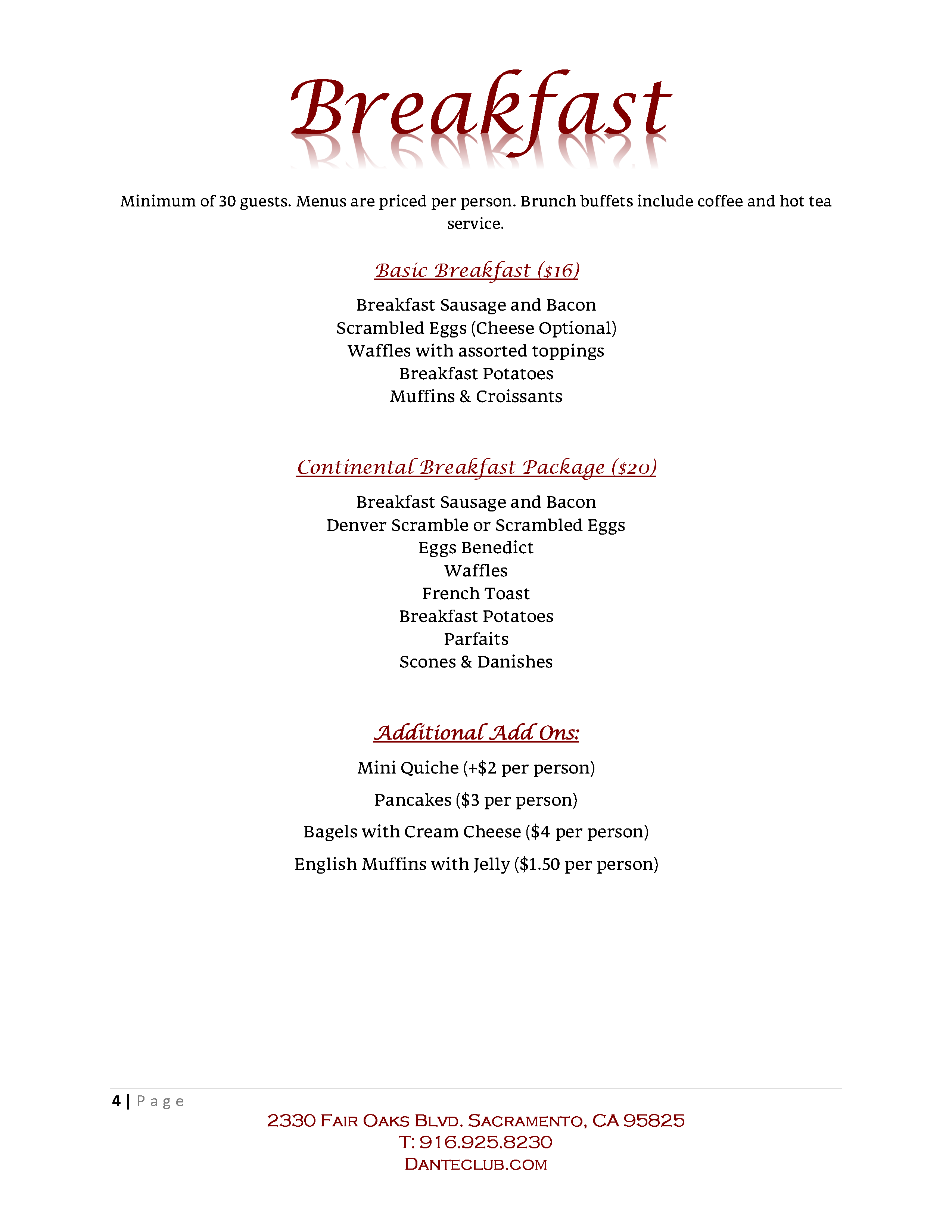 Breakfast

Minimum of 30 guests. Menus are priced per person. Brunch buffets include coffee and hot tea service.

Basic Breakfast ($16)

Breakfast Sausage and Bacon
Scrambled Eggs (Cheese Optional)
Waffles with assorted toppings
Breakfast Potatoes
Muffins & Croissants

Continental Breakfast Package ($20)

Breakfast Sausage and Bacon
Denver Scramble or Scrambled Eggs
Eggs Benedict
Waffles
French Toast
Breakfast Potatoes
Parfaits
Scones & Danishes

Additional Add Ons:

Mini Quiche (+$2 per person)

Pancakes ($3 per person)

Bagels with Cream Cheese ($4 per person)

English Muffins with Jelly ($1.50 per person)

4 | Page

2330 Fair Oaks Blvd. Sacramento, CA 95825
T: 916.925.8230
Danteclub.com